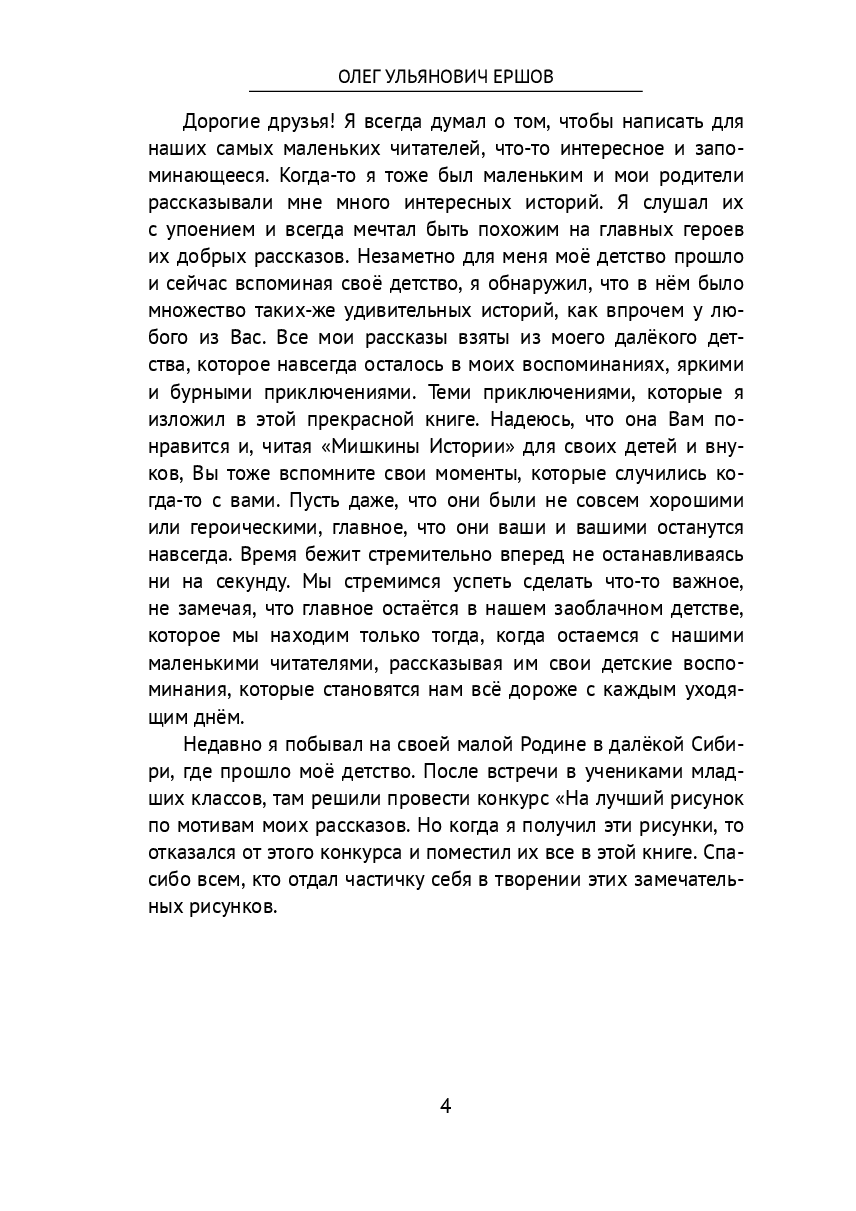 ОЛЕГ УЛЬЯНОВИЧ ЕРШОВ

Дорогие друзья! Я всегда думал о том, чтобы написать для наших самых маленьких читателей, что-то интересное и запоминающееся. Когда-то я тоже был маленьким и мои родители рассказывали мне много интересных историй. Я слушал их с упоением и всегда мечтал быть похожим на главных героев их добрых рассказов. Незаметно для меня моё детство прошло и сейчас вспоминая своё детство, я обнаружил, что в нём было множество таких-же удивительных историй, как впрочем у любого из Вас. Все мои рассказы взяты из моего далёкого детства, которое навсегда осталось в моих воспоминаниях, яркими и бурными приключениями. Теми приключениями, которые я изложил в этой прекрасной книге. Надеюсь, что она Вам понравится и, читая «Мишкины Истории» для своих детей и внуков, Вы тоже вспомните свои моменты, которые случились когда-то с вами. Пусть даже, что они были не совсем хорошими или героическими, главное, что они ваши и вашими останутся навсегда. Время бежит стремительно вперед не останавливаясь ни на секунду. Мы стремимся успеть сделать что-то важное, не замечая, что главное остаётся в нашем заоблачном детстве, которое мы находим только тогда, когда остаемся с нашими маленькими читателями, рассказывая им свои детские воспоминания, которые становятся нам всё дороже с каждым уходящим днём.

Недавно я побывал на своей малой Родине в далёкой Сибири, где прошло моё детство. После встречи в учениками младших классов, там решили провести конкурс «На лучший рисунок по мотивам моих рассказов. Но когда я получил эти рисунки, то отказался от этого конкурса и поместил их все в этой книге. Спасибо всем, кто отдал частичку себя в творении этих замечательных рисунков.

4